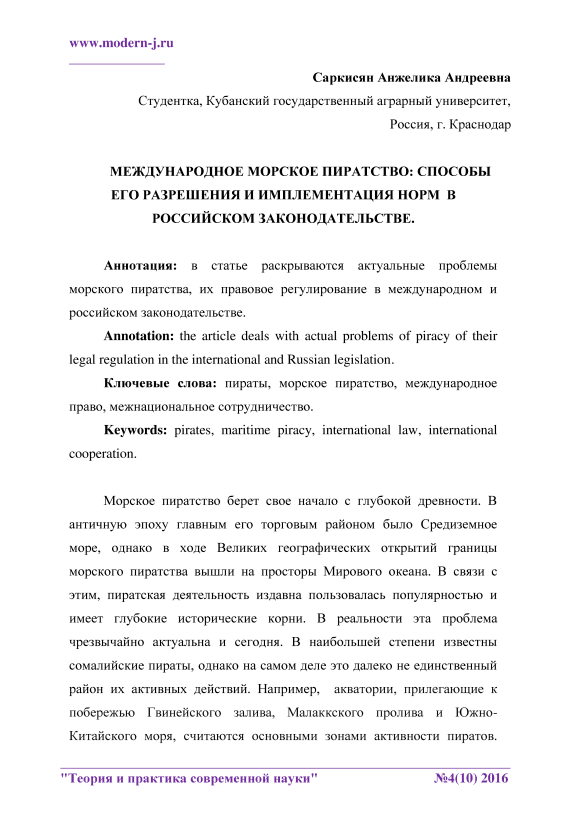 www.modern-j.ru

Саркисян Анжелика Андреевна

Студентка, Кубанский государственный аграрный университет,

Россия, г. Краснодар

МЕЖДУНАРОДНОЕ МОРСКОЕ ПИРАТСТВО: СПОСОБЫ ЕГО РАЗРЕШЕНИЯ И ИМПЛЕМЕНТАЦИЯ НОРМ В РОССИЙСКОМ ЗАКОНОДАТЕЛЬСТВЕ.

Аннотация: в статье раскрываются актуальные проблемы морского пиратства, их правовое регулирование в международном и российском законодательстве.

Annotation: the article deals with actual problems of piracy of their legal regulation in the international and Russian legislation.

Ключевые слова: пираты, морское пиратство, международное право, межнациональное сотрудничество.

Keywords: pirates, maritime piracy, international law, international cooperation.

Морское пиратство берет свое начало с глубокой древности. В античную эпоху главным его торговым районом было Средиземное море, однако в ходе Великих географических открытий границы морского пиратства вышли на просторы Мирового океана. В связи с этим, пиратская деятельность издавна пользовалась популярностью и имеет глубокие исторические корни. В реальности эта проблема чрезвычайно актуальна и сегодня. В наибольшей степени известны сомалийские пираты, однако на самом деле это далеко не единственный район их активных действий. Например, акватории, прилегающие к побережью Гвинейского залива, Малаккского пролива и Южно-Китайского моря, считаются основными зонами активности пиратов.

"Теория и практика современной науки" №4(10) 2016